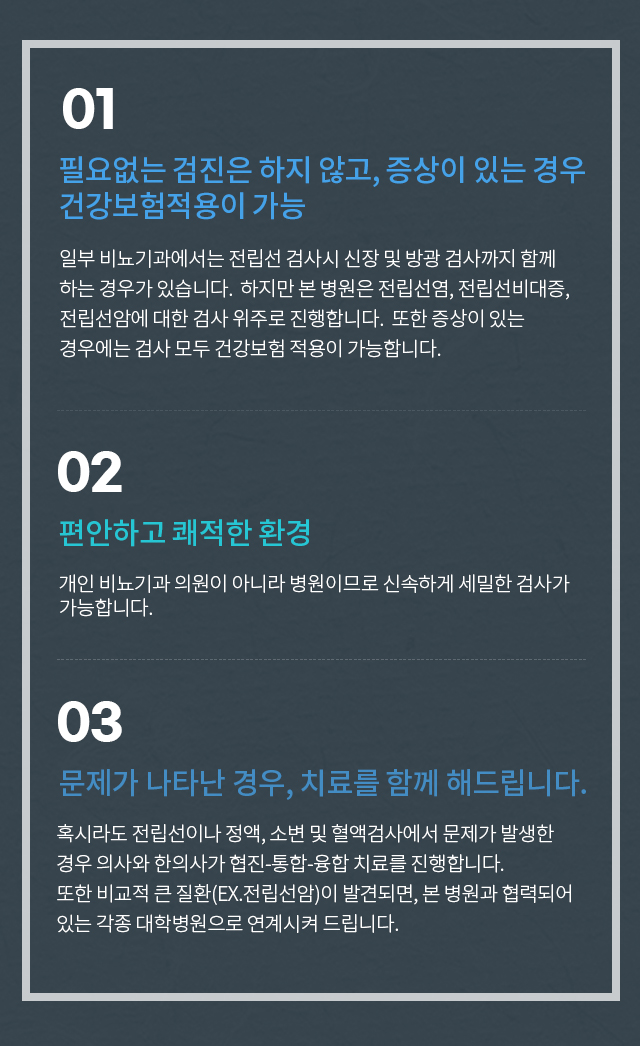 01

필요없는 검진은 하지 않고, 증상이 있는 경우 건강보험적용이 가능

일부 비뇨기과에서는 전립선 검사시 신장 및 방광 검사까지 함께 하는 경우가 있습니다. 하지만 본 병원은 전립선염, 전립선비대증, 전립선암에 대한 검사 위주로 진행합니다. 또한 증상이 있는 경우에는 검사 모두 건강보험 적용이 가능합니다.

02

편안하고 쾌적한 환경

개인 비뇨기과 의원이 아니라 병원이므로 신속하게 세밀한 검사가 가능합니다.

03

문제가 나타난 경우, 치료를 함께 해드립니다.

혹시라도 전립선이나 정액, 소변 및 혈액검사에서 문제가 발생한 경우 의사와 한의사가 협진-통합-융합 치료를 진행합니다.
또한 비교적 큰 질환(EX.전립선암)이 발견되면, 본 병원과 협력되어 있는 각종 대학병원으로 연계시켜 드립니다.